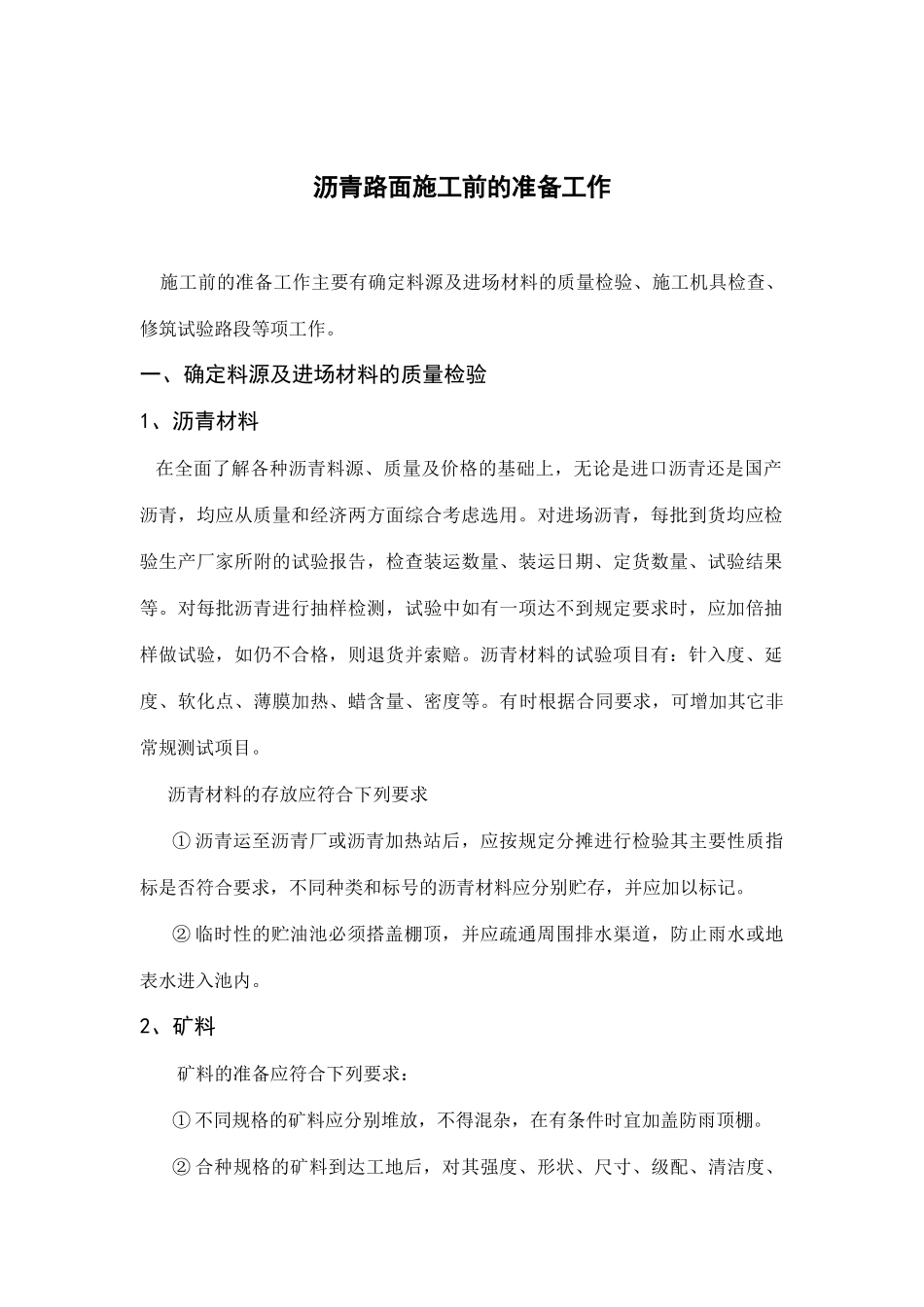 沥青路面施工前的准备工作

施工前的准备工作主要有确定料源及进场材料的质量检验、施工机具检查、修筑试验路段等项工作。

一、确定料源及进场材料的质量检验

1、沥青材料

在全面了解各种沥青料源、质量及价格的基础上，无论是进口沥青还是国产沥青，均应从质量和经济两方面综合考虑选用。对进场沥青，每批到货均应检验生产厂家所附的试验报告，检查装运数量、装运日期、定货数量、试验结果等。对每批沥青进行抽样检测，试验中如有一项达不到规定要求时，应加倍抽样做试验，如仍不合格，则退货并索赔。沥青材料的试验项目有：针入度、延度、软化点、薄膜加热、蜡含量、密度等。有时根据合同要求，可增加其它非常规测试项目。

沥青材料的存放应符合下列要求

① 沥青运至沥青厂或沥青加热站后，应按规定分摊进行检验其主要性质指标是否符合要求，不同种类和标号的沥青材料应分别贮存，并应加以标记。

② 临时性的贮油池必须搭盖棚顶，并应疏通周围排水渠道，防止雨水或地表水进入池内。

2、矿料

矿料的准备应符合下列要求：

① 不同规格的矿料应分别堆放，不得混杂，在有条件时宜加盖防雨顶棚。

② 合种规格的矿料到达工地后，对其强度、形状、尺寸、级配、清洁度、